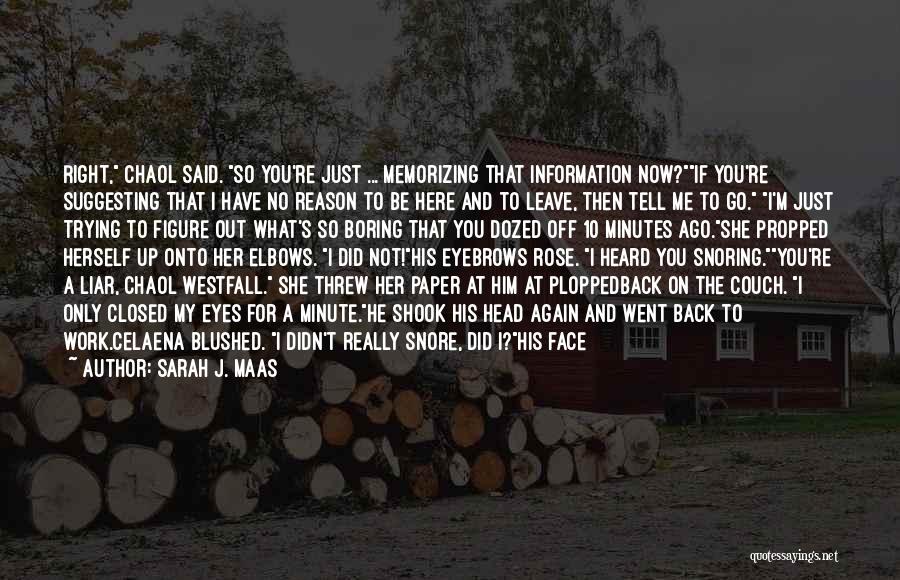 RIGHT," CHAOL SAID. "SO YOU'RE JUST ... MEMORIZING THAT INFORMATION NOW?""IF YOU'RE SUGGESTING THAT I HAVE NO REASON TO BE HERE AND TO LEAVE, THEN TELL ME TO GO." "I'M JUST TRYING TO FIGURE OUT WHAT'S SO BORING THAT YOU DOZED OFF 10 MINUTES AGO."SHE PROPPED HERSELF UP ONTO HER ELBOWS. "I DID NOT!"HIS EYEBROWS ROSE. "I HEARD YOU SNORING.""YOU'RE A LIAR, CHAOL WESTFALL." SHE THREW HER PAPER AT HIM AT PLOPPEDBACK ON THE COUCH. "I ONLY CLOSED MY EYES FOR A MINUTE."HE SHOOK HIS HEAD AGAIN AND WENT BACK TO WORK.CELAENA BLUSHED. "I DIDN'T REALLY SNORE, DID I?"HIS FACE

~ AUTHOR: SARAH J. MAAS

quotessayings.net